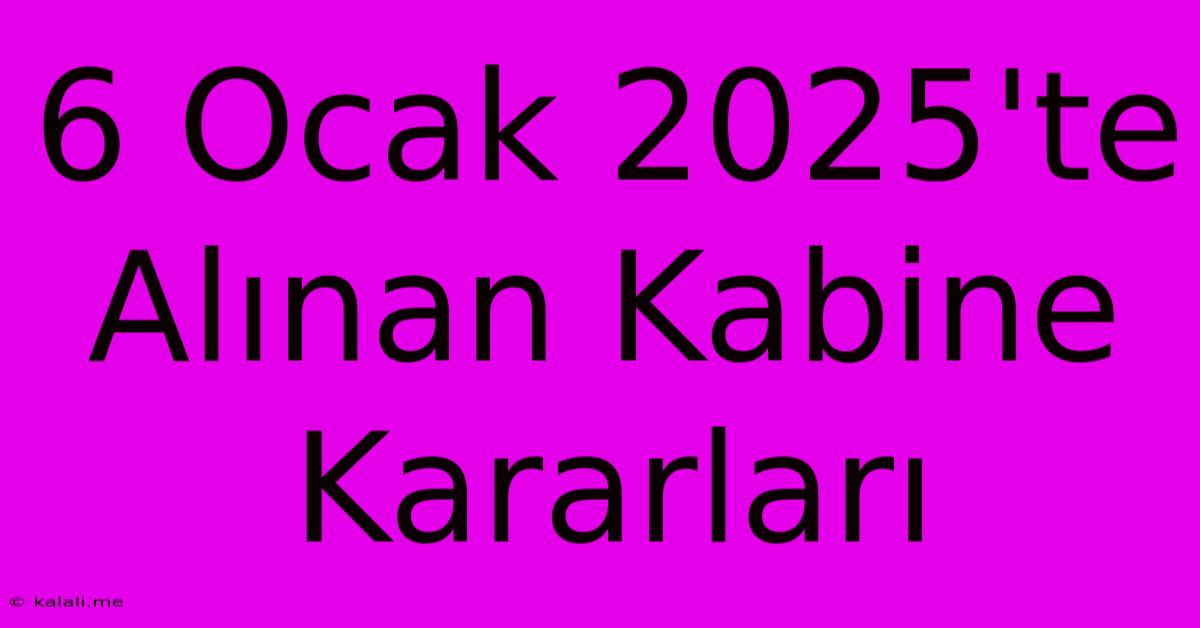 6 Ocak 2025'te Alınan Kabine Kararları

© kalali.me